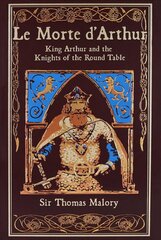 Le Morte d'Arthur

King Arthur and the Knights of the Round Table

Sir Thomas Malory